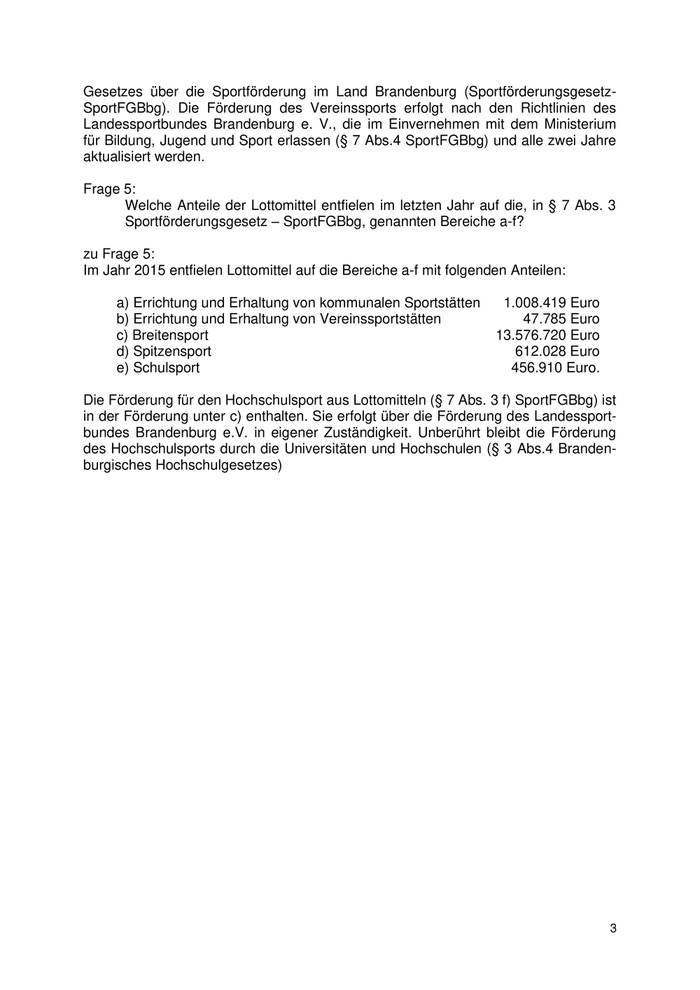 Gesetzes über die Sportförderung im Land Brandenburg (Sportförderungsgesetz-SportFGBbg). Die Förderung des Vereinssports erfolgt nach den Richtlinien des Landessportbundes Brandenburg e. V., die im Einvernehmen mit dem Ministerium für Bildung, Jugend und Sport erlassen (§ 7 Abs.4 SportFGBbg) und alle zwei Jahre aktualisiert werden.

Frage 5:
Welche Anteile der Lottomittel entfielen im letzten Jahr auf die, in § 7 Abs. 3 Sportförderungsgesetz – SportFGBbg, genannten Bereiche a-f?

zu Frage 5:
Im Jahr 2015 entfielen Lottomittel auf die Bereiche a-f mit folgenden Anteilen:

a) Errichtung und Erhaltung von kommunalen Sportstätten 1.008.419 Euro
b) Errichtung und Erhaltung von Vereinssportstätten 47.785 Euro
c) Breitensport 13.576.720 Euro
d) Spitzensport 612.028 Euro
e) Schulsport 456.910 Euro.

Die Förderung für den Hochschulsport aus Lottomitteln (§ 7 Abs. 3 f) SportFGBbg) ist in der Förderung unter c) enthalten. Sie erfolgt über die Förderung des Landessportbundes Brandenburg e.V. in eigener Zuständigkeit. Unberührt bleibt die Förderung des Hochschulsports durch die Universitäten und Hochschulen (§ 3 Abs.4 Brandenburgisches Hochschulgesetzes)

3